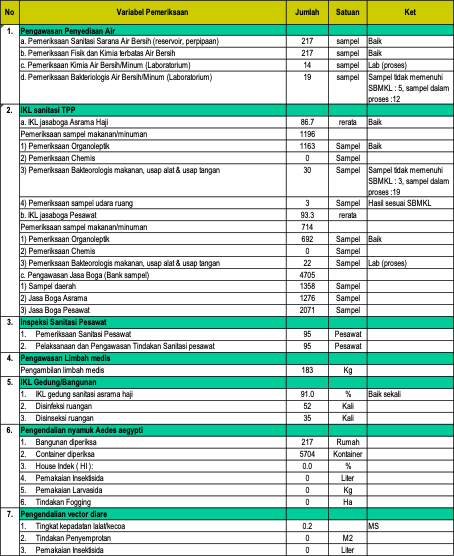 | No | Variabel Pemeriksaan | Jumlah | Satuan | Ket |
|---|---|---|---|---|
| 1. | Pengawasan Penyediaan Air | | | |
| | a. Pemeriksaan Sanitasi Sarana Air Bersih (reservoir, perpipaan) | 217 | sampel | Baik |
| | b. Pemeriksaan Fisik dan Kimia terbatas Air Bersih | 217 | sampel | Baik |
| | c. Pemeriksaan Kimia Air Bersih/Minum (Laboratorium) | 14 | sampel | Lab (proses) |
| | d. Pemeriksaan Bakteriologis Air Bersih/Minum (Laboratorium) | 19 | sampel | Sampel tidak memenuhi SBMKL : 5, sampel dalam proses :12 |
| 2. | IKL sanitasi TPP | | | |
| | a. IKL jasaboga Asrama Haji | 86.7 | rerata | Baik |
| | Pemeriksaan sampel makanan/minuman | 1196 | | |
| | 1) Pemeriksaan Organoleptik | 1163 | Sampel | Baik |
| | 2) Pemeriksaan Chemis | 0 | Sampel | |
| | 3) Pemeriksaan Bakteorologis makanan, usap alat & usap tangan | 30 | Sampel | Sampel tidak memenuhi SBMKL : 3, sampel dalam proses :19 |
| | 4) Pemeriksaan sampel udara ruang | 3 | Sampel | Hasil sesuai SBMKL |
| | b. IKL jasaboga Pesawat | 93.3 | rerata | |
| | Pemeriksaan sampel makanan/minuman | 714 | | |
| | 1) Pemeriksaan Organoleptik | 692 | Sampel | Baik |
| | 2) Pemeriksaan Chemis | 0 | Sampel | |
| | 3) Pemeriksaan Bakteorologis makanan, usap alat & usap tangan | 22 | Sampel | Lab (proses) |
| | c. Pengawasan Jasa Boga (Bank sampel) | 4705 | | |
| | 1) Sampel daerah | 1358 | Sampel | |
| | 2) Jasa Boga Asrama | 1276 | Sampel | |
| | 3) Jasa Boga Pesawat | 2071 | Sampel | |
| 3. | Inspeksi Sanitasi Pesawat | | | |
| | 1. Pemeriksaan Sanitasi Pesawat | 95 | Pesawat | |
| | 2. Pelaksanaan dan Pengawasan Tindakan Sanitasi pesawat | 95 | Pesawat | |
| 4. | Pengawasan Limbah medis | | | |
| | Pengambilan limbah medis | 183 | Kg | |
| 5. | IKL Gedung/Bangunan | | | |
| | 1. IKL gedung sanitasi asrama haji | 91.0 | % | Baik sekali |
| | 2. Disinfeksi ruangan | 52 | Kali | |
| | 3. Disinseksi ruangan | 35 | Kali | |
| 6. | Pengendalian nyamuk Aedes aegypti | | | |
| | 1. Bangunan diperiksa | 217 | Rumah | |
| | 2. Container diperiksa | 5704 | Kontainer | |
| | 3. House Indek ( HI ): | 0.0 | % | |
| | 4. Pemakaian Insektisida | 0 | Liter | |
| | 5. Pemakaian Larvasida | 0 | Kg | |
| | 6. Tindakan Fogging | 0 | Ha | |
| 7. | Pengendalian vector diare | | | |
| | 1. Tingkat kepadatan lalat/kecoa | 0.2 | | MS |
| | 2. Tindakan Penyemprotan | 0 | M2 | |
| | 3. Pemakaian Insektisida | 0 | Liter | |